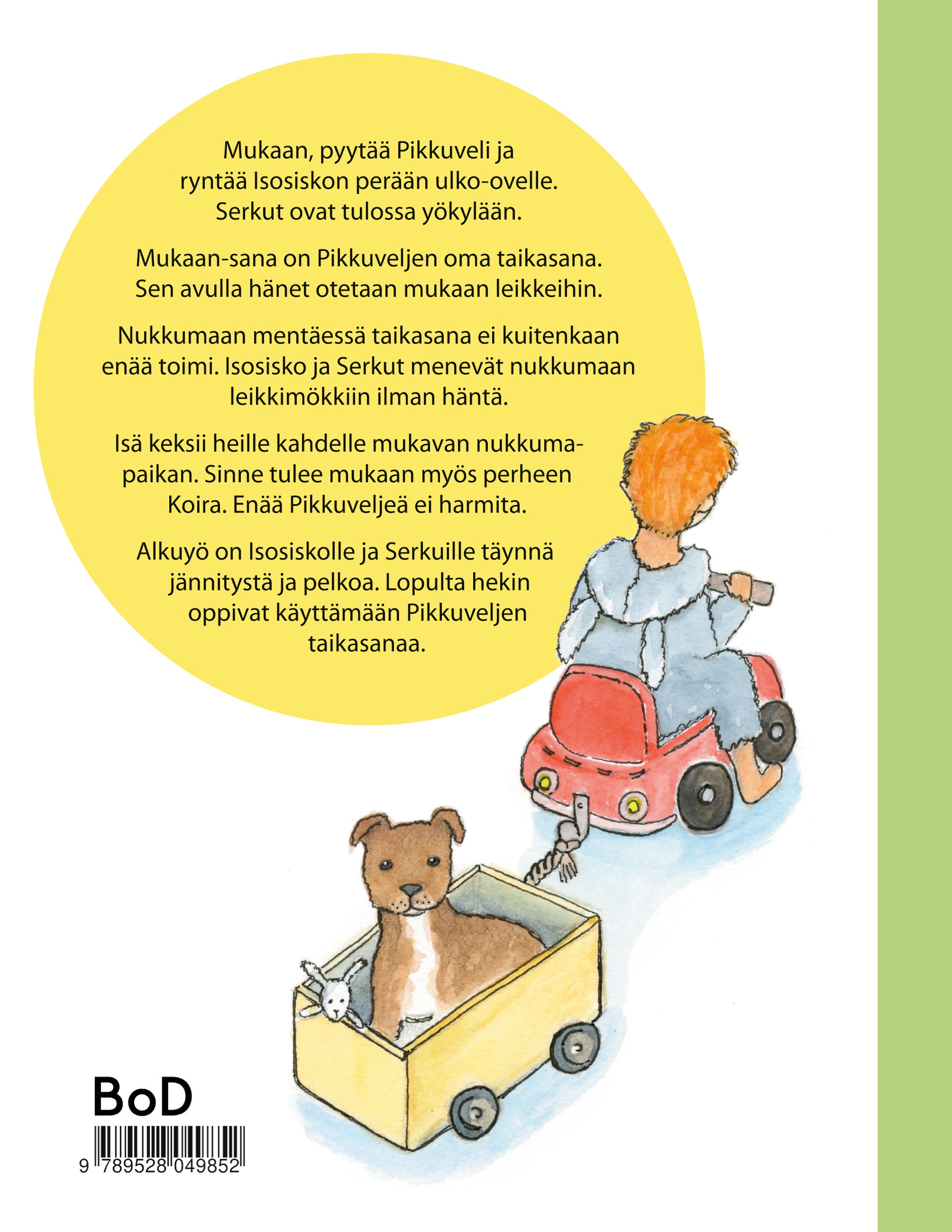 Mukaan, pyytää Pikkuveli ja ryntää Isosiskon perään ulko-ovelle. Serkut ovat tulossa yökylään.

Mukaan-sana on Pikkuveljen oma taikasana. Sen avulla hänet otetaan mukaan leikkeihin.

Nukkumaan mentäessä taikasana ei kuitenkaan enää toimi. Isosisko ja Serkut menevät nukkumaan leikkimökkiin ilman häntä.

Isä keksii heille kahdelle mukavan nukkumapaikan. Sinne tulee mukaan myös perheen Koira. Enää Pikkuveljeä ei harmita.

Alkuyö on Isosiskolle ja Serkuille täynnä jännitystä ja pelkoa. Lopulta hekin oppivat käyttämään Pikkuveljen taikasanaa.

BoD

9 789528 049852